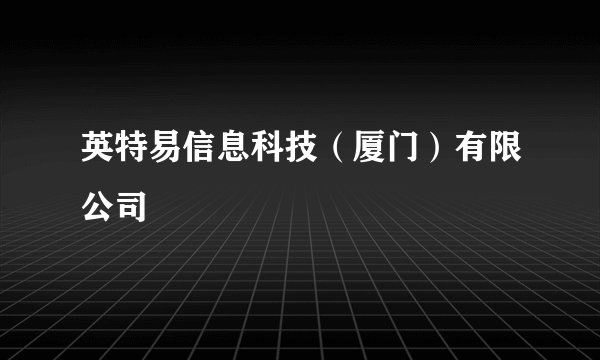 英特易信息科技（厦门）有限公司